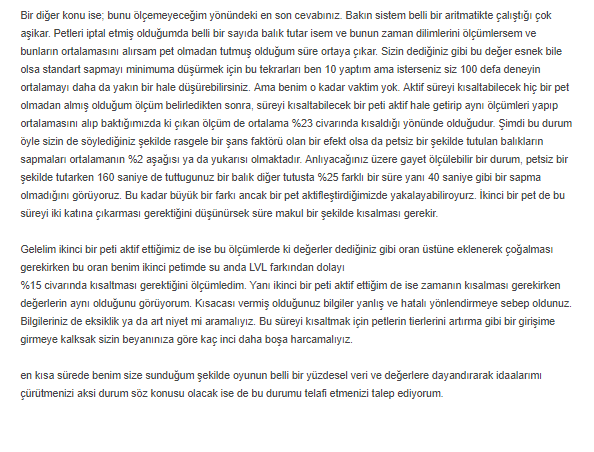 Bir diğer konu ise; bunu ölçemeyeceğim yönündeki en son cevabınız. Bakın sistem belli bir aritmatikte çalıştığı çok aşikar. Petleri iptal etmiş olduğumda belli bir sayıda balık tutar isem ve bunun zaman dilimlerini ölçümlersem ve bunların ortalamasını alırsam pet olmadan tutmuş olduğum süre ortaya çıkar. Sizin dediğiniz gibi bu değer esnek bile olsa standart sapmayı minimuma düşürmek için bu tekrarları ben 10 yaptım ama isterseniz siz 100 defa deneyin ortalamayı daha da yakın bir hale düşürebilirsiniz. Ama benim o kadar vaktim yok. Aktif süreyi kısaltabilecek hiç bir pet olmadan almış olduğum ölçüm belirledikten sonra, süreyi kısaltabilecek bir peti aktif hale getirip aynı ölçümleri yapıp ortalamasını alıp baktığımızda ki çıkan ölçüm de ortalama %23 civarında kısaldığı yönünde olduğudur. Şimdi bu durum öyle sizin de söylediğiniz şekilde rasgele bir şans faktörü olan bir efekt olsa da petsiz bir şekilde tutulan balıkların sapmaları ortalamanın %2 aşağısı ya da yukarısı olmaktadır. Anlıyacağınız üzere gayet ölçülebilir bir durum, petsiz bir şekilde tutarken 160 saniye de tuttugunuz bir balık diğer tutusta %25 farklı bir süre yanı 40 saniye gibi bir sapma olmadığını görüyoruz. Bu kadar büyük bir farkı ancak bir pet aktifleştirdiğimizde yakalayabiliroyurz. İkinci bir pet de bu süreyi iki katına çıkarması gerektiğini düşünürsek süre makul bir şekilde kısalması gerekir.

Gelelim ikinci bir peti aktif ettiğimiz de ise bu ölçümlerde ki değerler dediğiniz gibi oran üstüne eklenerek çoğalması gerekirken bu oran benim ikinci petimde su anda LVL farkından dolayı
%15 civarında kısaltması gerektiğini ölçümledim. Yanı ikinci bir peti aktif ettiğim de ise zamanın kısalması gerekirken değerlerin aynı olduğunu görüyorum. Kısacası vermiş olduğunuz bilgiler yanlış ve hatalı yönlendirmeye sebep oldunuz. Bilgileriniz de eksiklik ya da art niyet mi aramalıyız. Bu süreyi kısaltmak için petlerin tierlerini artırma gibi bir girişime girmeye kalksak sizin beyanınıza göre kaç inci daha boşa harcamalıyız.

en kısa sürede benim size sunduğum şekilde oyunun belli bir yüzdesel veri ve değerlere dayandırarak idaalarımı çürütmenizi aksi durum söz konusu olacak ise de bu durumu telafi etmenizi talep ediyorum.